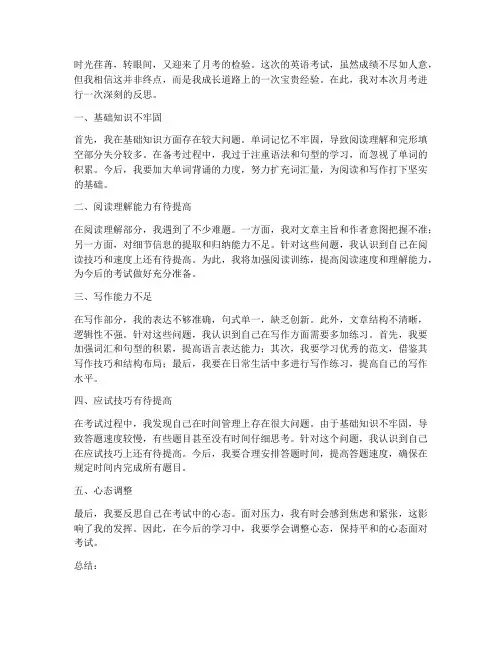 时光荏苒，转眼间，又迎来了月考的检验。这次的英语考试，虽然成绩不尽如人意，但我相信这并非终点，而是我成长道路上的一次宝贵经验。在此，我对本次月考进行一次深刻的反思。

一、基础知识不牢固

首先，我在基础知识方面存在较大问题。单词记忆不牢固，导致阅读理解和完形填空部分失分较多。在备考过程中，我过于注重语法和句型的学习，而忽视了单词的积累。今后，我要加大单词背诵的力度，努力扩充词汇量，为阅读和写作打下坚实的基础。

二、阅读理解能力有待提高

在阅读理解部分，我遇到了不少难题。一方面，我对文章主旨和作者意图把握不准；另一方面，对细节信息的提取和归纳能力不足。针对这些问题，我认识到自己在阅读技巧和速度上还有待提高。为此，我将加强阅读训练，提高阅读速度和理解能力，为今后的考试做好充分准备。

三、写作能力不足

在写作部分，我的表达不够准确，句式单一，缺乏创新。此外，文章结构不清晰，逻辑性不强。针对这些问题，我认识到自己在写作方面需要多加练习。首先，我要加强词汇和句型的积累，提高语言表达能力；其次，我要学习优秀的范文，借鉴其写作技巧和结构布局；最后，我要在日常生活中多进行写作练习，提高自己的写作水平。

四、应试技巧有待提高

在考试过程中，我发现自己在时间管理上存在很大问题。由于基础知识不牢固，导致答题速度较慢，有些题目甚至没有时间仔细思考。针对这个问题，我认识到自己在应试技巧上还有待提高。今后，我要合理安排答题时间，提高答题速度，确保在规定时间内完成所有题目。

五、心态调整

最后，我要反思自己在考试中的心态。面对压力，我有时会感到焦虑和紧张，这影响了我的发挥。因此，在今后的学习中，我要学会调整心态，保持平和的心态面对考试。

总结：